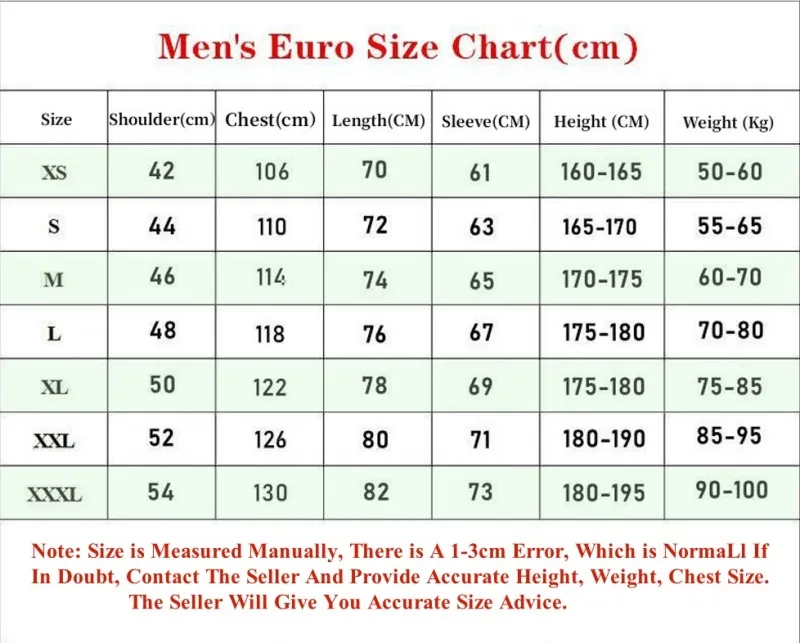 Men's Euro Size Chart(cm)

| Size | Shoulder(cm) | Chest(cm) | Length(CM) | Sleeve(CM) | Height (CM) | Weight (Kg) |
|---|---|---|---|---|---|---|
| XS | 42 | 106 | 70 | 61 | 160-165 | 50-60 |
| S | 44 | 110 | 72 | 63 | 165-170 | 55-65 |
| M | 46 | 114 | 74 | 65 | 170-175 | 60-70 |
| L | 48 | 118 | 76 | 67 | 175-180 | 70-80 |
| XL | 50 | 122 | 78 | 69 | 175-180 | 75-85 |
| XXL | 52 | 126 | 80 | 71 | 180-190 | 85-95 |
| XXXL | 54 | 130 | 82 | 73 | 180-195 | 90-100 |

Note: Size is Measured Manually, There is A 1-3cm Error, Which is NormaLl If In Doubt, Contact The Seller And Provide Accurate Height, Weight, Chest Size. The Seller Will Give You Accurate Size Advice.